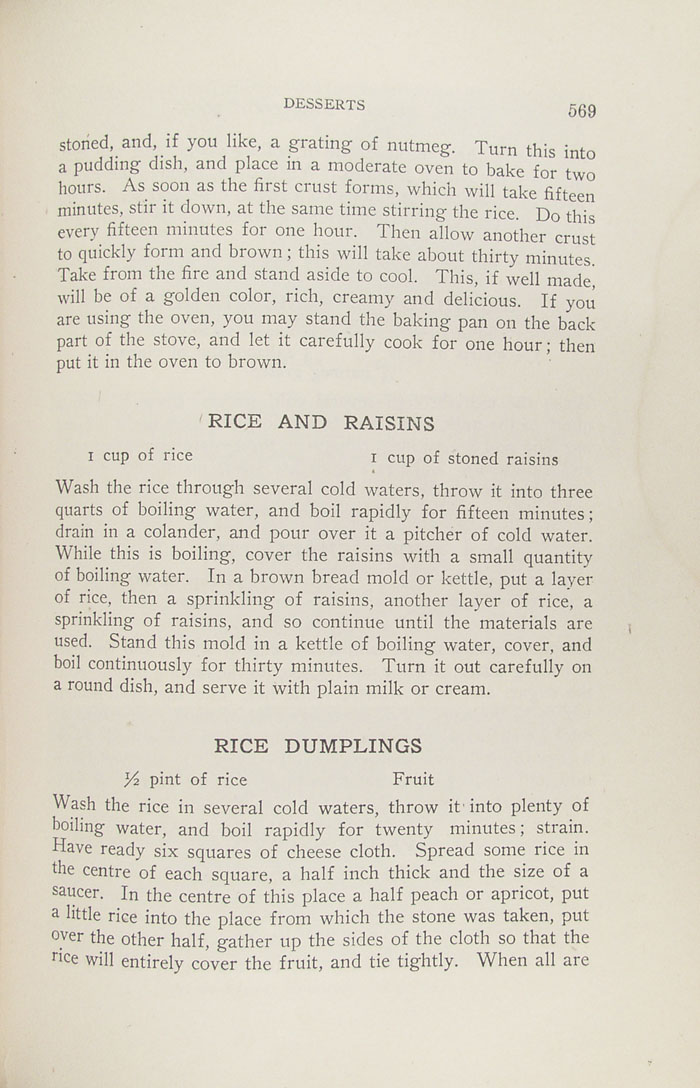 DESSERTS 569

stoned, and, if you like, a grating of nutmeg. Turn this into a pudding dish, and place in a moderate oven to bake for two hours. As soon as the first crust forms, which will take fifteen minutes, stir it down, at the same time stirring the rice. Do this every fifteen minutes for one hour. Then allow another crust to quickly form and brown; this will take about thirty minutes. Take from the fire and stand aside to cool. This, if well made, will be of a golden color, rich, creamy and delicious. If you are using the oven, you may stand the baking pan on the back part of the stove, and let it carefully cook for one hour; then put it in the oven to brown.

RICE AND RAISINS

1 cup of rice

1 cup of stoned raisins

Wash the rice through several cold waters, throw it into three quarts of boiling water, and boil rapidly for fifteen minutes; drain in a colander, and pour over it a pitcher of cold water. While this is boiling, cover the raisins with a small quantity of boiling water. In a brown bread mold or kettle, put a layer of rice, then a sprinkling of raisins, another layer of rice, a sprinkling of raisins, and so continue until the materials are used. Stand this mold in a kettle of boiling water, cover, and boil continuously for thirty minutes. Turn it out carefully on a round dish, and serve it with plain milk or cream.

RICE DUMPLINGS

½ pint of rice

Fruit

Wash the rice in several cold waters, throw it into plenty of boiling water, and boil rapidly for twenty minutes; strain. Have ready six squares of cheese cloth. Spread some rice in the centre of each square, a half inch thick and the size of a saucer. In the centre of this place a half peach or apricot, put a little rice into the place from which the stone was taken, put over the other half, gather up the sides of the cloth so that the rice will entirely cover the fruit, and tie tightly. When all are